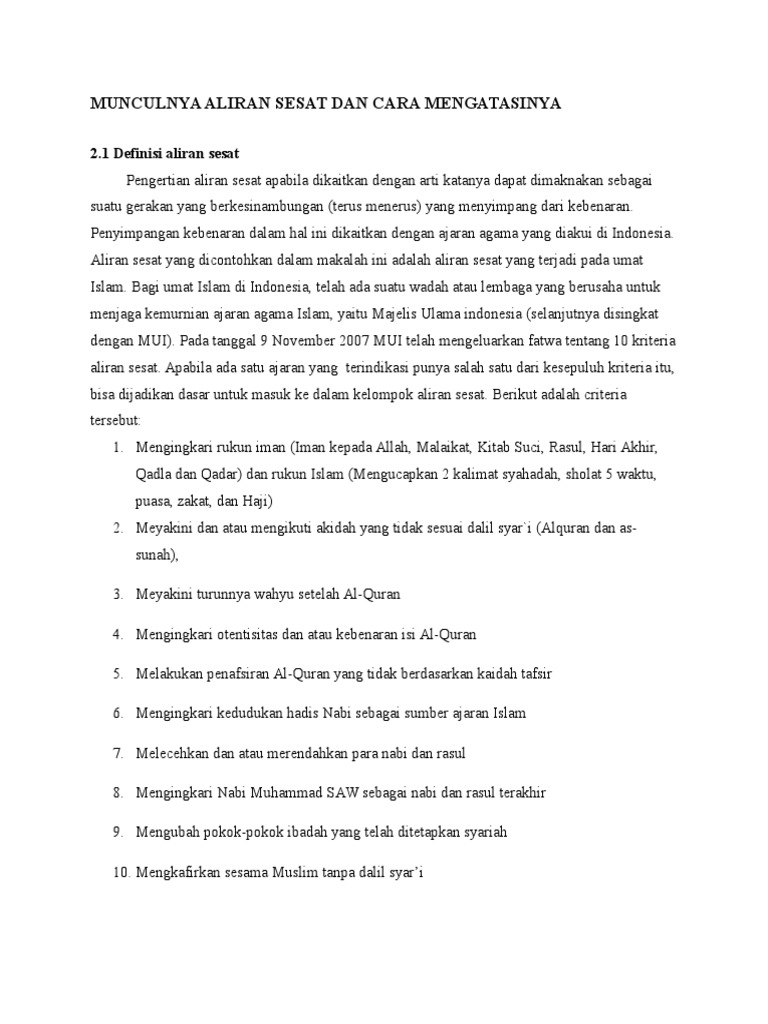 MUNCULNYA ALIRAN SESAT DAN CARA MENGATASINYA

2.1 Definisi aliran sesat

Pengertian aliran sesat apabila dikaitkan dengan arti katanya dapat dimaknakan sebagai suatu gerakan yang berkesinambungan (terus menerus) yang menyimpang dari kebenaran. Penyimpangan kebenaran dalam hal ini dikaitkan dengan ajaran agama yang diakui di Indonesia. Aliran sesat yang dicontohkan dalam makalah ini adalah aliran sesat yang terjadi pada umat Islam. Bagi umat Islam di Indonesia, telah ada suatu wadah atau lembaga yang berusaha untuk menjaga kemurnian ajaran agama Islam, yaitu Majelis Ulama indonesia (selanjutnya disingkat dengan MUI). Pada tanggal 9 November 2007 MUI telah mengeluarkan fatwa tentang 10 kriteria aliran sesat. Apabila ada satu ajaran yang terindikasi punya salah satu dari kesepuluh kriteria itu, bisa dijadikan dasar untuk masuk ke dalam kelompok aliran sesat. Berikut adalah criteria tersebut:

1. Mengingkari rukun iman (Iman kepada Allah, Malaikat, Kitab Suci, Rasul, Hari Akhir, Qadla dan Qadar) dan rukun Islam (Mengucapkan 2 kalimat syahadah, sholat 5 waktu, puasa, zakat, dan Haji)
2. Meyakini dan atau mengikuti akidah yang tidak sesuai dalil syar`i (Alquran dan as-sunah),
3. Meyakini turunnya wahyu setelah Al-Quran
4. Mengingkari otentisitas dan atau kebenaran isi Al-Quran
5. Melakukan penafsiran Al-Quran yang tidak berdasarkan kaidah tafsir
6. Mengingkari kedudukan hadis Nabi sebagai sumber ajaran Islam
7. Melecehkan dan atau merendahkan para nabi dan rasul
8. Mengingkari Nabi Muhammad SAW sebagai nabi dan rasul terakhir
9. Mengubah pokok-pokok ibadah yang telah ditetapkan syariah
10. Mengkafirkan sesama Muslim tanpa dalil syar'i